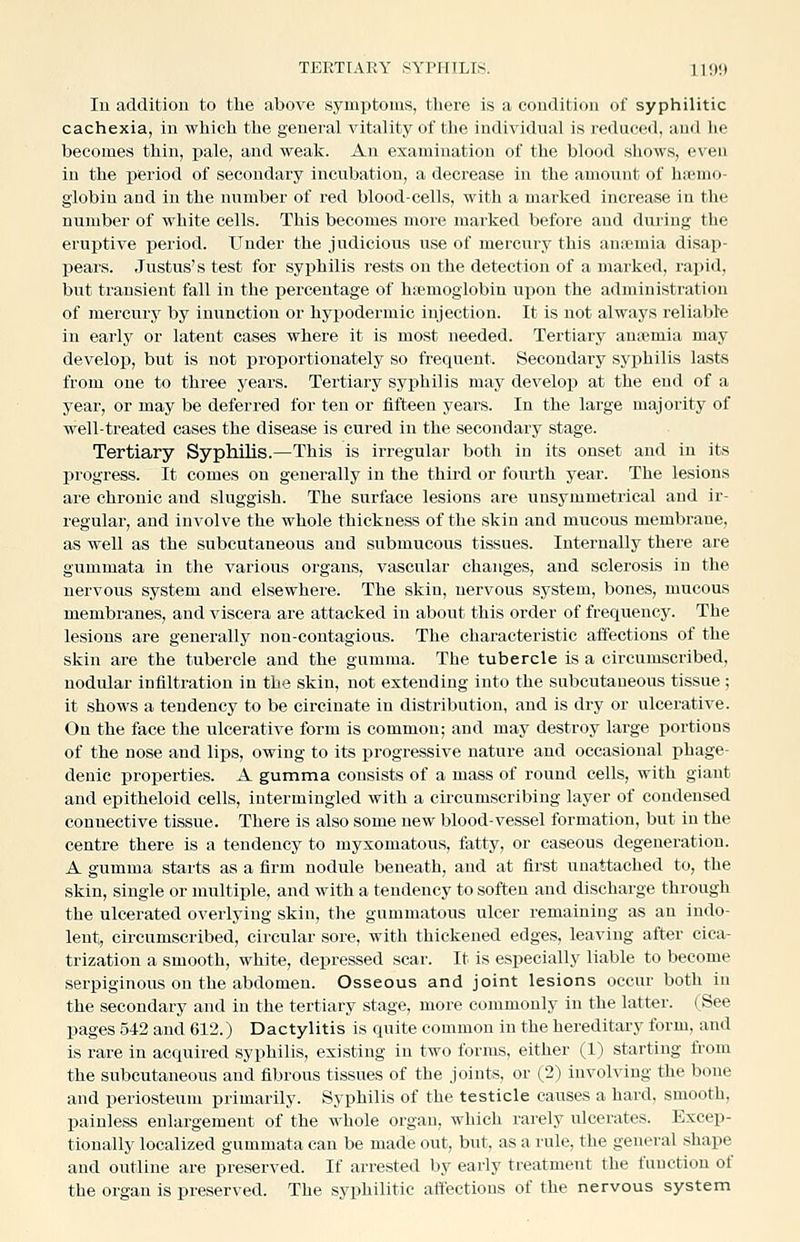 TERTIARY SYPHILIS. 1199

In addition to the above symptoms, there is a condition of syphilitic cachexia, in which the general vitality of the individual is reduced, and he becomes thin, pale, and weak. An examination of the blood shows, even in the period of secondary incubation, a decrease in the amount of hæmoglobin and in the number of red blood-cells, with a marked increase in the number of white cells. This becomes more marked before and during the eruptive period. Under the judicious use of mercury this anæmia disappears. Justus's test for syphilis rests on the detection of a marked, rapid, but transient fall in the percentage of hæmoglobin upon the administration of mercury by inunction or hypodermic injection. It is not always reliable in early or latent cases where it is most needed. Tertiary anæmia may develop, but is not proportionately so frequent. Secondary syphilis lasts from one to three years. Tertiary syphilis may develop at the end of a year, or may be deferred for ten or fifteen years. In the large majority of well-treated cases the disease is cured in the secondary stage.

Tertiary Syphilis.—This is irregular both in its onset and in its progress. It comes on generally in the third or fourth year. The lesions are chronic and sluggish. The surface lesions are unsymmetrical and irregular, and involve the whole thickness of the skin and mucous membrane, as well as the subcutaneous and submucous tissues. Internally there are gummata in the various organs, vascular changes, and sclerosis in the nervous system and elsewhere. The skin, nervous system, bones, mucous membranes, and viscera are attacked in about this order of frequency. The lesions are generally non-contagious. The characteristic affections of the skin are the tubercle and the gumma. The tubercle is a circumscribed, nodular infiltration in the skin, not extending into the subcutaneous tissue; it shows a tendency to be circinate in distribution, and is dry or ulcerative. On the face the ulcerative form is common; and may destroy large portions of the nose and lips, owing to its progressive nature and occasional phagedenic properties. A gumma consists of a mass of round cells, with giant and epitheloid cells, intermingled with a circumscribing layer of condensed connective tissue. There is also some new blood-vessel formation, but in the centre there is a tendency to myxomatous, fatty, or caseous degeneration. A gumma starts as a firm nodule beneath, and at first unattached to, the skin, single or multiple, and with a tendency to soften and discharge through the ulcerated overlying skin, the gummatous ulcer remaining as an indolent, circumscribed, circular sore, with thickened edges, leaving after cicatrization a smooth, white, depressed scar. It is especially liable to become serpiginous on the abdomen. Osseous and joint lesions occur both in the secondary and in the tertiary stage, more commonly in the latter. (See pages 542 and 612.) Dactylitis is quite common in the hereditary form, and is rare in acquired syphilis, existing in two forms, either (1) starting from the subcutaneous and fibrous tissues of the joints, or (2) involving the bone and periosteum primarily. Syphilis of the testicle causes a hard, smooth, painless enlargement of the whole organ, which rarely ulcerates. Exceptionally localized gummata can be made out, but, as a rule, the general shape and outline are preserved. If arrested by early treatment the function of the organ is preserved. The syphilitic affections of the nervous system